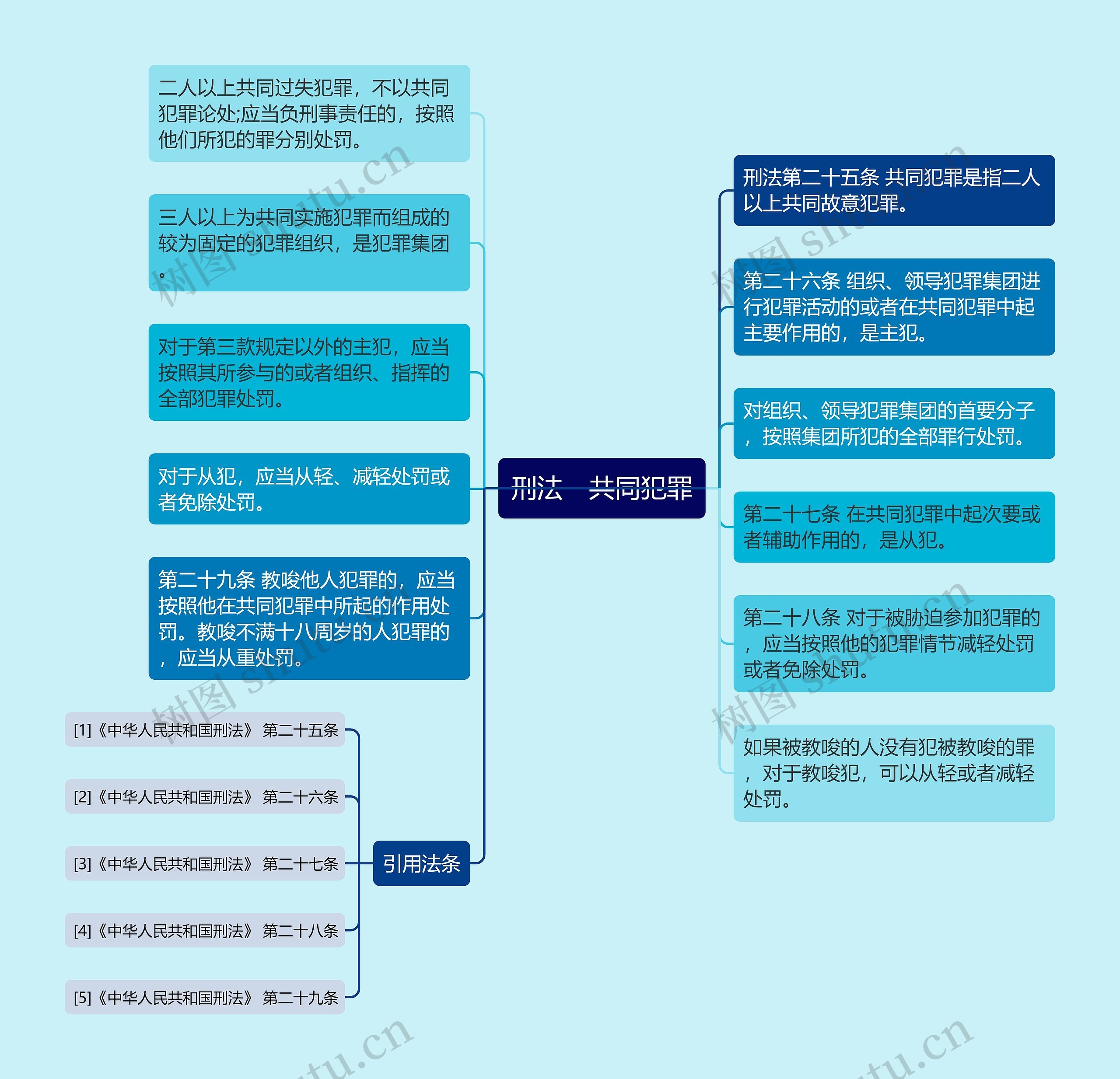 刑法 共同犯罪

刑法第二十五条 共同犯罪是指二人以上共同故意犯罪。

第二十六条 组织、领导犯罪集团进行犯罪活动的或者在共同犯罪中起主要作用的，是主犯。

对组织、领导犯罪集团的首要分子，按照集团所犯的全部罪行处罚。

第二十七条 在共同犯罪中起次要或者辅助作用的，是从犯。

第二十八条 对于被胁迫参加犯罪的，应当按照他的犯罪情节减轻处罚或者免除处罚。

如果被教唆的人没有犯被教唆的罪，对于教唆犯，可以从轻或者减轻处罚。

二人以上共同过失犯罪，不以共同犯罪论处;应当负刑事责任的，按照他们所犯的罪分别处罚。

三人以上为共同实施犯罪而组成的较为固定的犯罪组织，是犯罪集团。

对于第三款规定以外的主犯，应当按照其所参与的或者组织、指挥的全部犯罪处罚。

对于从犯，应当从轻、减轻处罚或者免除处罚。

第二十九条 教唆他人犯罪的，应当按照他在共同犯罪中所起的作用处罚。教唆不满十八周岁的人犯罪的，应当从重处罚。

引用法条

[1]《中华人民共和国刑法》 第二十五条

[2]《中华人民共和国刑法》 第二十六条

[3]《中华人民共和国刑法》 第二十七条

[4]《中华人民共和国刑法》 第二十八条

[5]《中华人民共和国刑法》 第二十九条

树图 shutu.cn